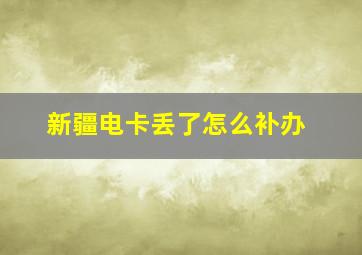 新疆电卡丢了怎么补办